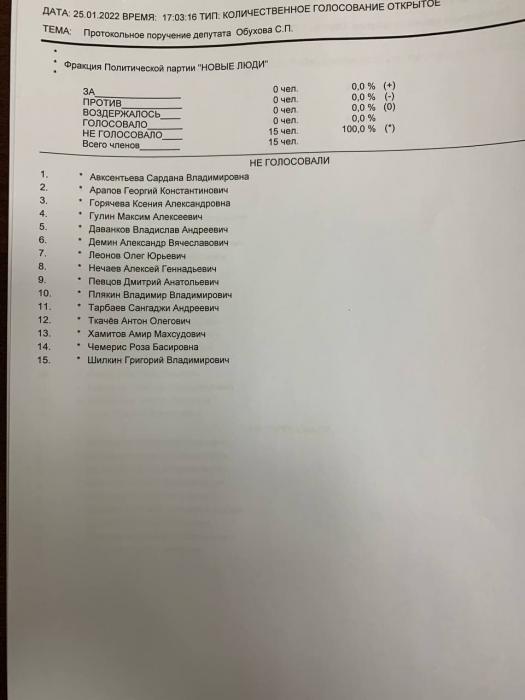 ДАТА: 25.01.2022 ВРЕМЯ: 17:03:16 ТИП: КОЛИЧЕСТВЕННОЕ ГОЛОСОВАНИЕ ОТКРЫТОЕ
ТЕМА: Протокольное поручение депутата Обухова С.П.

Фракция Политической партии "НОВЫЕ ЛЮДИ"

ЗА____ 0 чел. 0,0 % (+)
ПРОТИВ____ 0 чел. 0,0 % (-)
ВОЗДЕРЖАЛОСЬ____ 0 чел. 0,0 % (0)
ГОЛОСОВАЛО____ 0 чел. 0,0 %
НЕ ГОЛОСОВАЛО____ 15 чел. 100,0 % (*)
Всего членов____ 15 чел.

НЕ ГОЛОСОВАЛИ

1. * Авксентьева Сардана Владимировна
2. * Арапов Георгий Константинович
3. * Горячева Ксения Александровна
4. * Гулин Максим Алексеевич
5. * Даванков Владислав Андреевич
6. * Демин Александр Вячеславович
7. * Леонов Олег Юрьевич
8. * Нечаев Алексей Геннадьевич
9. * Певцов Дмитрий Анатольевич
10. * Плякин Владимир Владимирович
11. * Тарбаев Сангаджи Андреевич
12. * Ткачёв Антон Олегович
13. * Хамитов Амир Махсудович
14. * Чемерис Роза Басировна
15. * Шилкин Григорий Владимирович